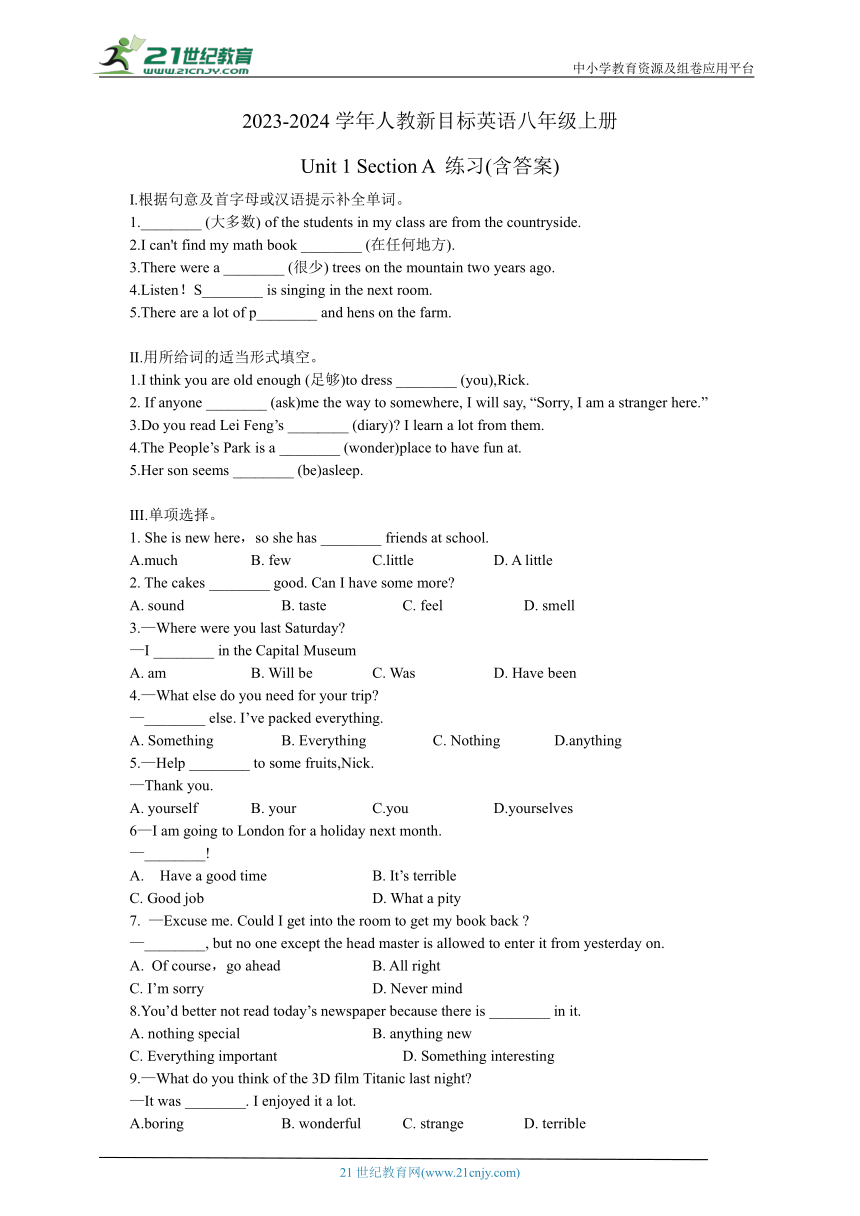 21世纪教育
www.21cnjy.com
中小学教育资源及组卷应用平台

2023-2024 学年人教新目标英语八年级上册

Unit 1 Section A 练习(含答案)

I.根据句意及首字母或汉语提示补全单词。
1.________ (大多数) of the students in my class are from the countryside.
2.I can't find my math book ________ (在任何地方).
3.There were a ________ (很少) trees on the mountain two years ago.
4.Listen！S________ is singing in the next room.
5.There are a lot of p________ and hens on the farm.

II.用所给词的适当形式填空。
1.I think you are old enough (足够)to dress ________ (you),Rick.
2. If anyone ________ (ask)me the way to somewhere, I will say, “Sorry, I am a stranger here.”
3.Do you read Lei Feng’s ________ (diary)? I learn a lot from them.
4.The People’s Park is a ________ (wonder)place to have fun at.
5.Her son seems ________ (be)asleep.

III.单项选择。
1. She is new here，so she has ________ friends at school.
A.much B. few C.little D. A little
2. The cakes ________ good. Can I have some more?
A. sound B. taste C. feel D. smell
3.—Where were you last Saturday?
—I ________ in the Capital Museum
A. am B. Will be C. Was D. Have been
4.—What else do you need for your trip?
—________ else. I’ve packed everything.
A. Something B. Everything C. Nothing D.anything
5.—Help ________ to some fruits,Nick.
—Thank you.
A. yourself B. your C.you D.yourselves
6—I am going to London for a holiday next month.
—________!
A. Have a good time B. It’s terrible
C. Good job D. What a pity
7. —Excuse me. Could I get into the room to get my book back ?
—________, but no one except the head master is allowed to enter it from yesterday on.
A. Of course，go ahead B. All right
C. I’m sorry D. Never mind
8.You’d better not read today’s newspaper because there is ________ in it.
A. nothing special B. anything new
C. Everything important D. Something interesting
9.—What do you think of the 3D film Titanic last night?
—It was ________. I enjoyed it a lot.
A.boring B. wonderful C. strange D. terrible

21 世纪教育网(www.21cnjy.com)